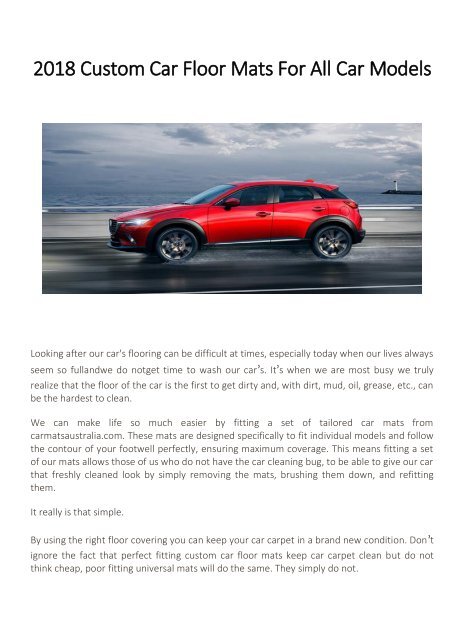 2018 Custom Car Floor Mats For All Car Models

Looking after our car's flooring can be difficult at times, especially today when our lives always seem so fullandwe do notget time to wash our car's. It's when we are most busy we truly realize that the floor of the car is the first to get dirty and, with dirt, mud, oil, grease, etc., can be the hardest to clean.

We can make life so much easier by fitting a set of tailored car mats from carmatsaustralia.com. These mats are designed specifically to fit individual models and follow the contour of your footwell perfectly, ensuring maximum coverage. This means fitting a set of our mats allows those of us who do not have the car cleaning bug, to be able to give our car that freshly cleaned look by simply removing the mats, brushing them down, and refitting them.

It really is that simple.

By using the right floor covering you can keep your car carpet in a brand new condition. Don't ignore the fact that perfect fitting custom car floor mats keep car carpet clean but do not think cheap, poor fitting universal mats will do the same. They simply do not.